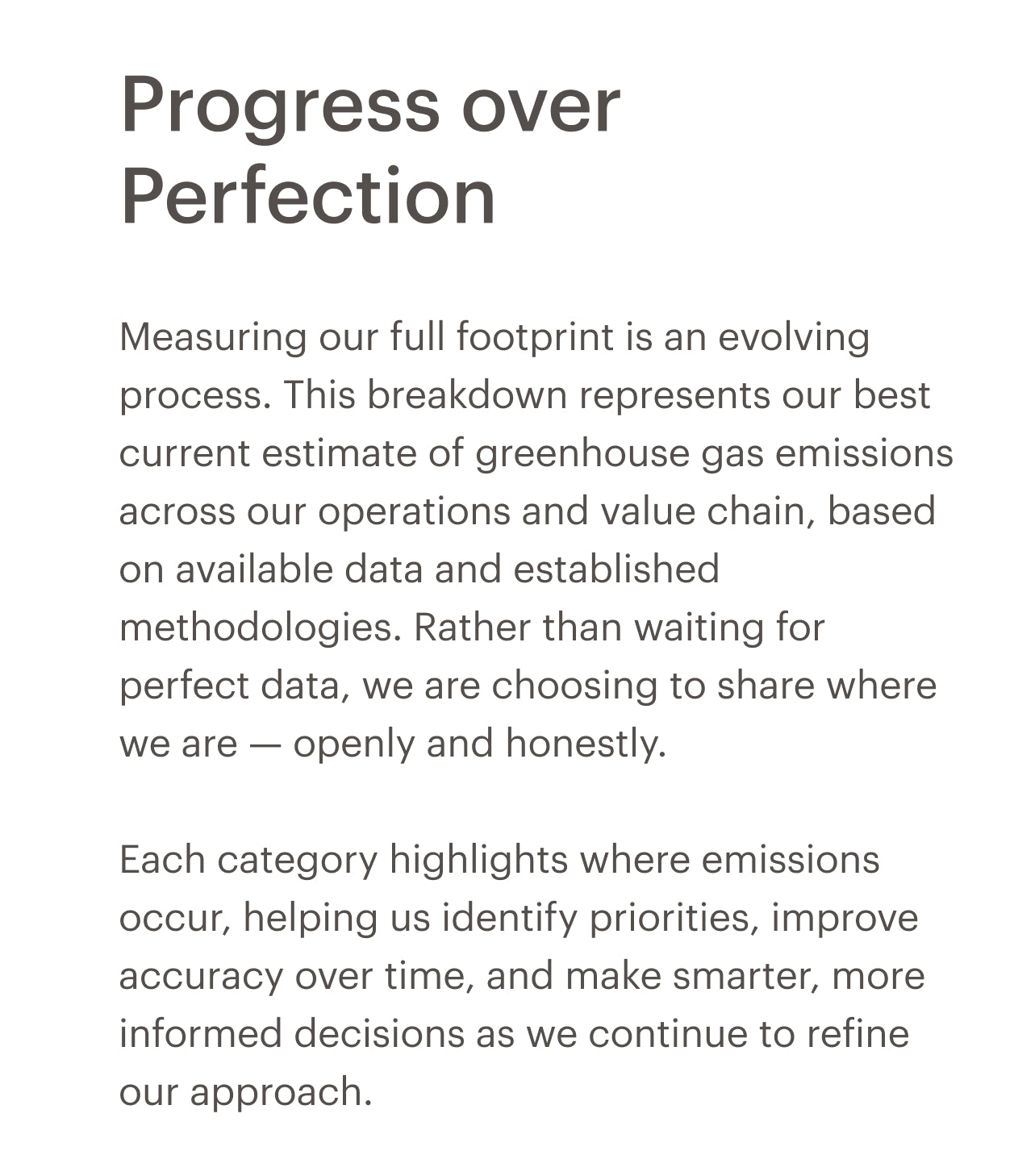 Progress over Perfection

Measuring our full footprint is an evolving process. This breakdown represents our best current estimate of greenhouse gas emissions across our operations and value chain, based on available data and established methodologies. Rather than waiting for perfect data, we are choosing to share where we are — openly and honestly.

Each category highlights where emissions occur, helping us identify priorities, improve accuracy over time, and make smarter, more informed decisions as we continue to refine our approach.